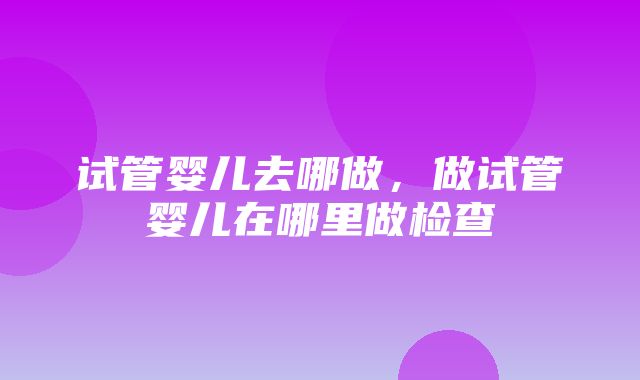 试管婴儿去哪做，做试管婴儿在哪里做检查